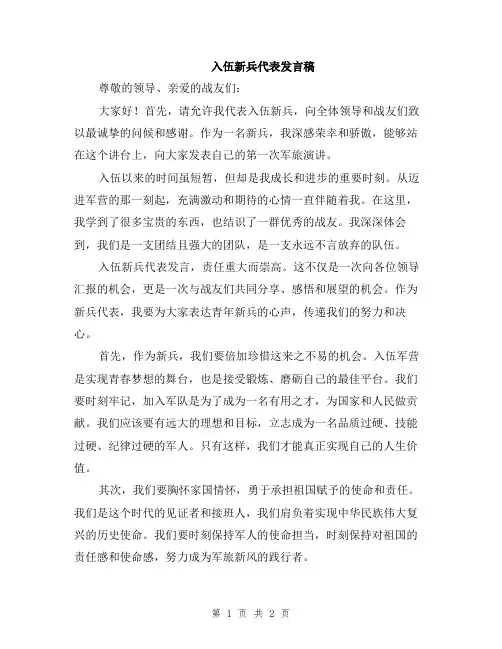 入伍新兵代表发言稿

尊敬的领导、亲爱的战友们:

大家好!首先,请允许我代表入伍新兵,向全体领导和战友们致以最诚挚的问候和感谢。作为一名新兵,我深感荣幸和骄傲,能够站在这个讲台上,向大家发表自己的第一次军旅演讲。

入伍以来的时间虽短暂,但却是我成长和进步的重要时刻。从迈进军营的那一刻起,充满激动和期待的心情一直伴随着我。在这里,我学到了很多宝贵的东西,也结识了一群优秀的战友。我深深体会到,我们是一支团结且强大的团队,是一支永远不言放弃的队伍。

入伍新兵代表发言,责任重大而崇高。这不仅是一次向各位领导汇报的机会,更是一次与战友们共同分享、感悟和展望的机会。作为新兵代表,我要为大家表达青年新兵的心声,传递我们的努力和决心。

首先,作为新兵,我们要倍加珍惜这来之不易的机会。入伍军营是实现青春梦想的舞台,也是接受锻炼、磨砺自己的最佳平台。我们要时刻牢记,加入军队是为了成为一名有用之才,为国家和人民做贡献。我们应该要有远大的理想和目标,立志成为一名品质过硬、技能过硬、纪律过硬的军人。只有这样,我们才能真正实现自己的人生价值。

其次,我们要胸怀家国情怀,勇于承担祖国赋予的使命和责任。我们是这个时代的见证者和接班人,我们肩负着实现中华民族伟大复兴的历史使命。我们要时刻保持军人的使命担当,时刻保持对祖国的责任感和使命感,努力成为军旅新风的践行者。

第 1 页 共 2 页